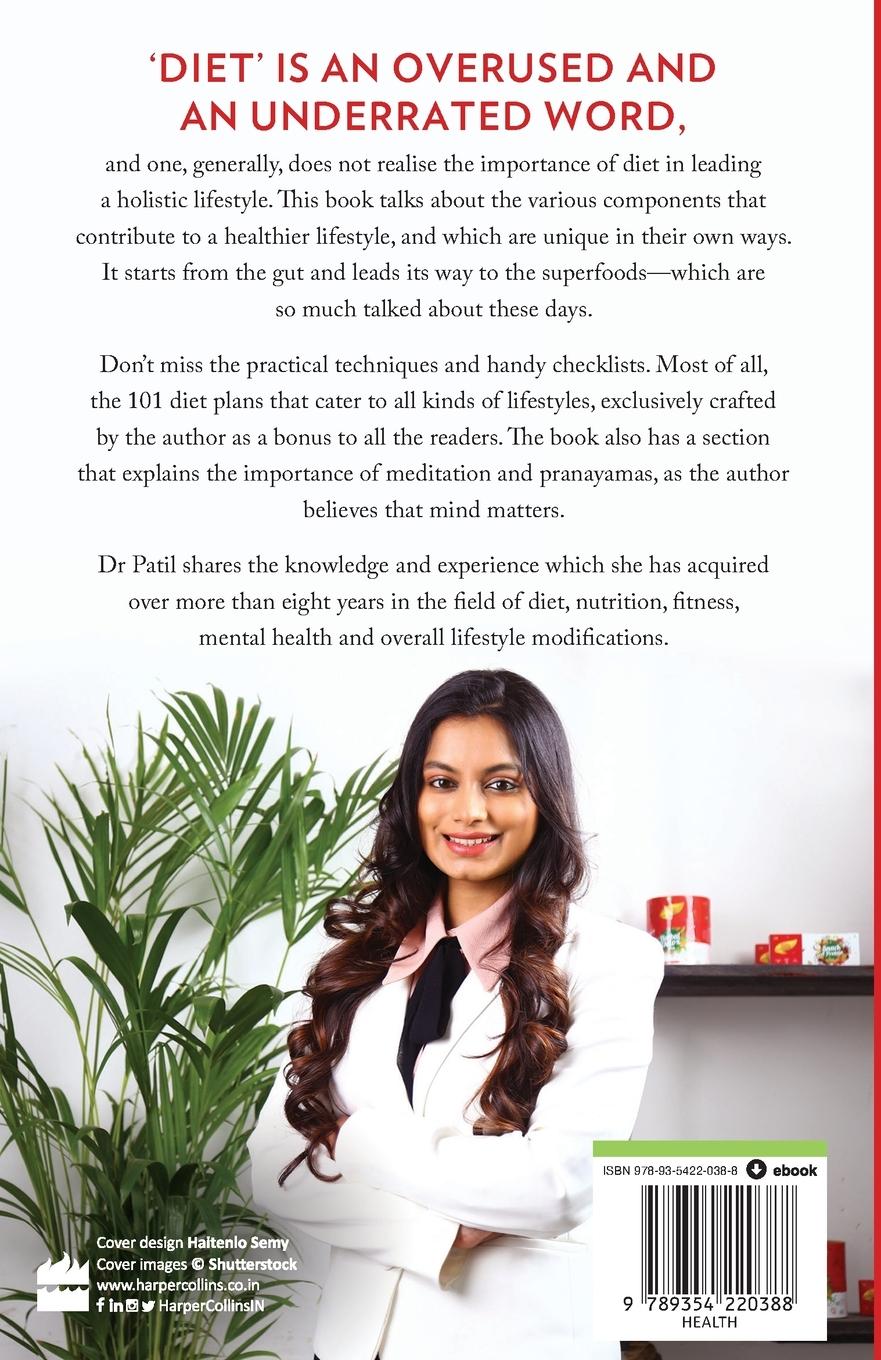 'DIET' IS AN OVERUSED AND AN UNDERRATED WORD,

and one, generally, does not realise the importance of diet in leading a holistic lifestyle. This book talks about the various components that contribute to a healthier lifestyle, and which are unique in their own ways. It starts from the gut and leads its way to the superfoods—which are so much talked about these days.

Don't miss the practical techniques and handy checklists. Most of all, the 101 diet plans that cater to all kinds of lifestyles, exclusively crafted by the author as a bonus to all the readers. The book also has a section that explains the importance of meditation and pranayamas, as the author believes that mind matters.

Dr Patil shares the knowledge and experience which she has acquired over more than eight years in the field of diet, nutrition, fitness, mental health and overall lifestyle modifications.

Cover design Haitenlo Semy
Cover images © Shutterstock
www.harpercollins.co.in
HarperCollinsIN

ISBN 978-93-5422-038-8
ebook
9 789354 220388
HEALTH